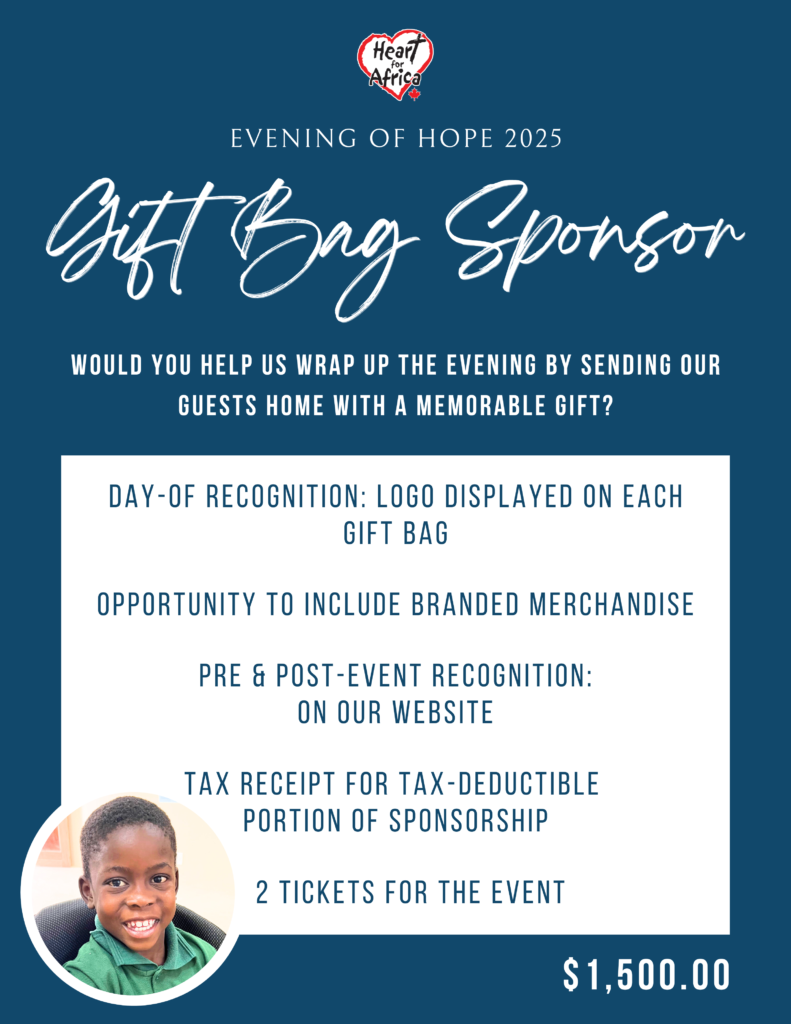 Heart for Africa

EVENING OF HOPE 2025

Gift Bag Sponsor

WOULD YOU HELP US WRAP UP THE EVENING BY SENDING OUR GUESTS HOME WITH A MEMORABLE GIFT?

DAY-OF RECOGNITION: LOGO DISPLAYED ON EACH GIFT BAG

OPPORTUNITY TO INCLUDE BRANDED MERCHANDISE

PRE & POST-EVENT RECOGNITION: ON OUR WEBSITE

TAX RECEIPT FOR TAX-DEDUCTIBLE PORTION OF SPONSORSHIP

2 TICKETS FOR THE EVENT

$1,500.00